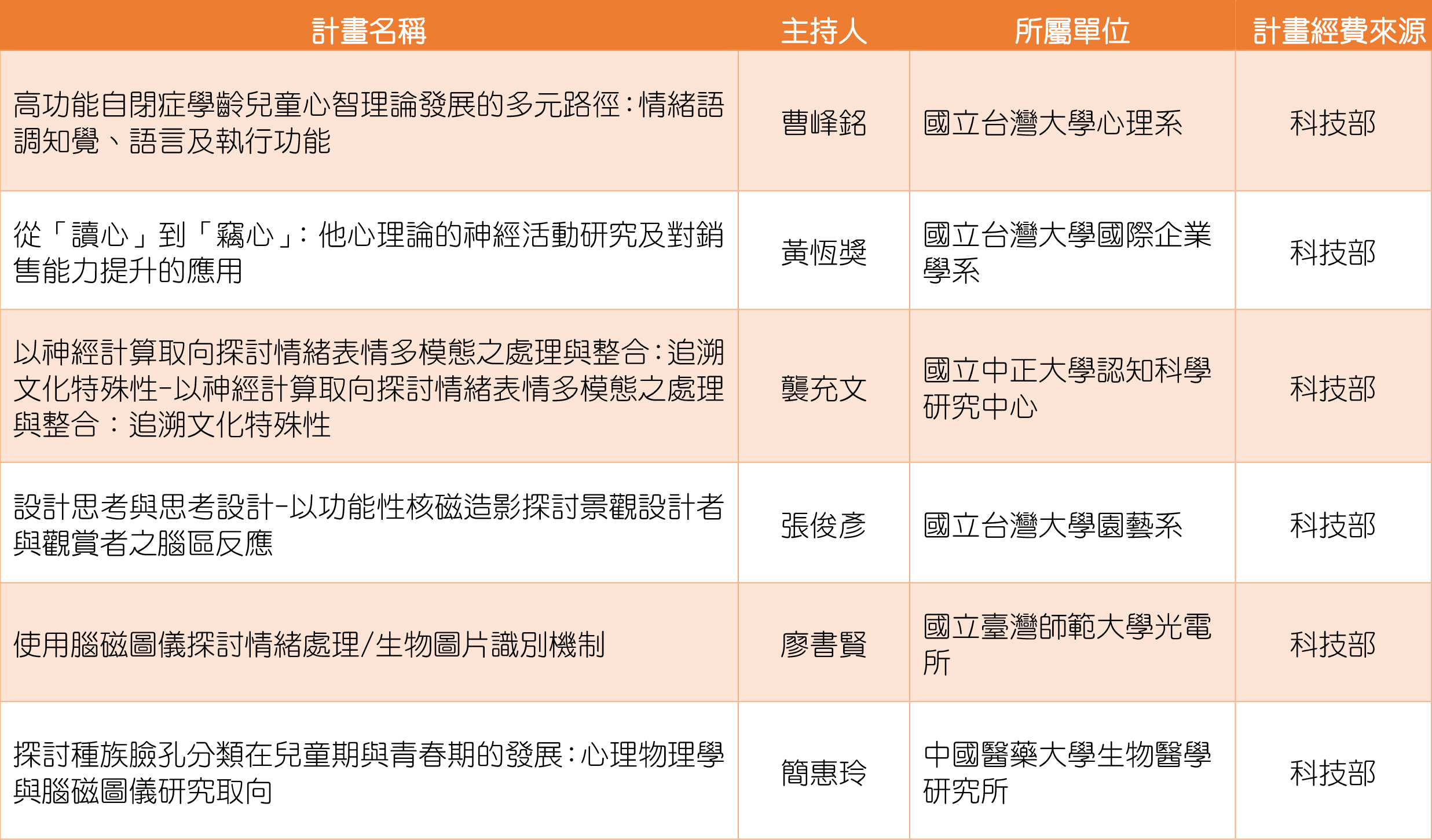 | 計畫名稱 | 主持人 | 所屬單位 | 計畫經費來源 |
|---|---|---|---|
| 高功能自閉症學齡兒童心智理論發展的多元路徑：情緒語調知覺、語言及執行功能 | 曹峰銘 | 國立台灣大學心理系 | 科技部 |
| 從「讀心」到「竊心」：他心理論的神經活動研究及對銷售能力提升的應用 | 黃恆獎 | 國立台灣大學國際企業學系 | 科技部 |
| 以神經計算取向探討情緒表情多模態之處理與整合：追溯文化特殊性-以神經計算取向探討情緒表情多模態之處理與整合：追溯文化特殊性 | 龔充文 | 國立中正大學認知科學研究中心 | 科技部 |
| 設計思考與思考設計-以功能性核磁造影探討景觀設計者與觀賞者之腦區反應 | 張俊彥 | 國立台灣大學園藝系 | 科技部 |
| 使用腦磁圖儀探討情緒處理/生物圖片識別機制 | 廖書賢 | 國立臺灣師範大學光電所 | 科技部 |
| 探討種族臉孔分類在兒童期與青春期的發展：心理物理學與腦磁圖儀研究取向 | 簡惠玲 | 中國醫藥大學生物醫學研究所 | 科技部 |